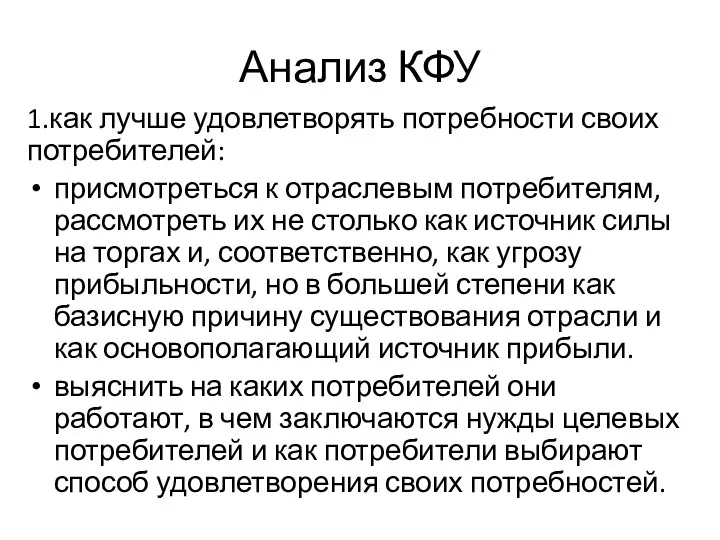 Анализ КФУ

1.как лучше удовлетворять потребности своих потребителей:

• присмотреться к отраслевым потребителям, рассмотреть их не столько как источник силы на торгах и, соответственно, как угрозу прибыльности, но в большей степени как базисную причину существования отрасли и как основополагающий источник прибыли.

• выяснить на каких потребителей они работают, в чем заключаются нужды целевых потребителей и как потребители выбирают способ удовлетворения своих потребностей.